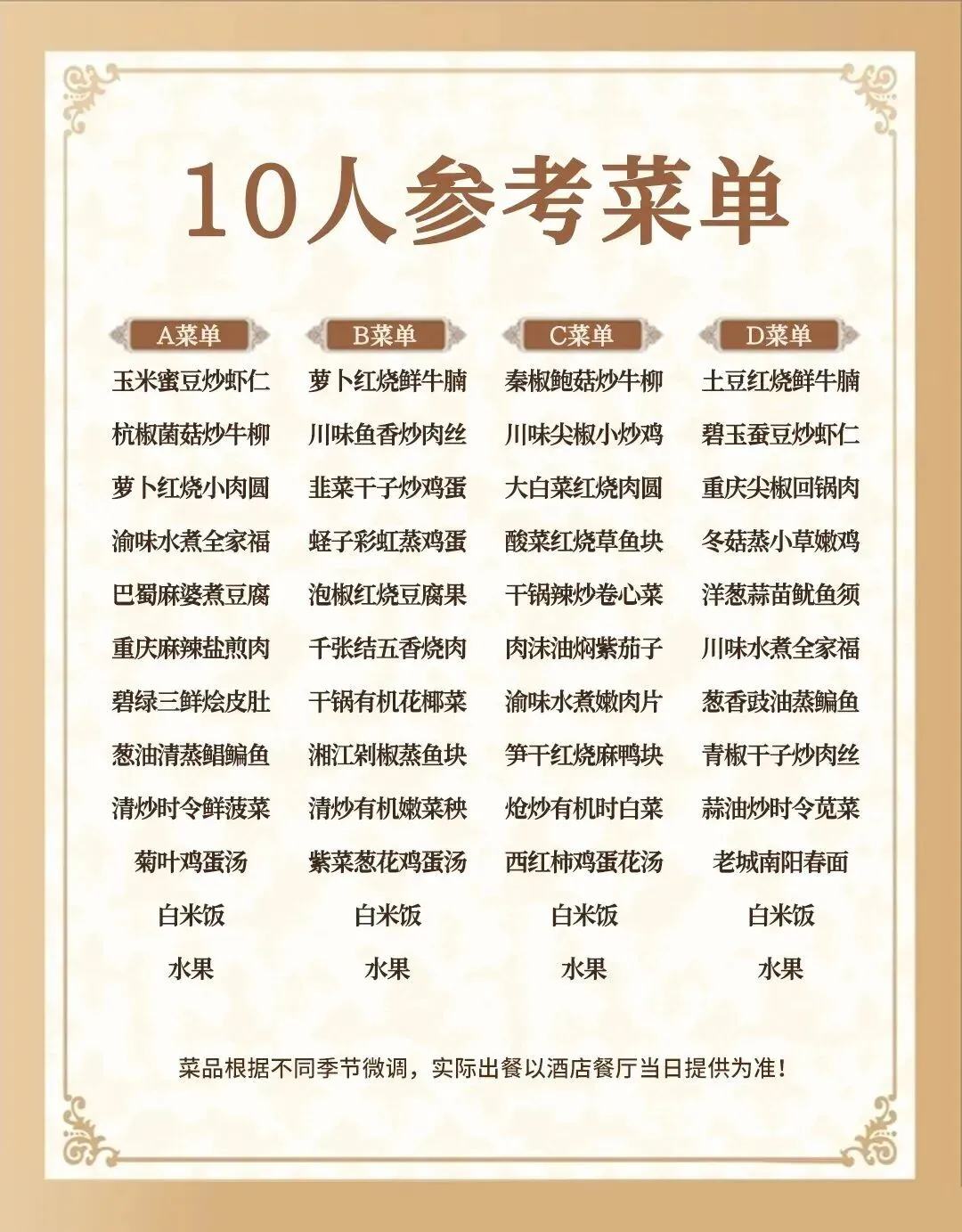 10人参考菜单

A菜单

玉米蜜豆炒虾仁
杭椒菌菇炒牛柳
萝卜红烧小肉圆
渝味水煮全家福
巴蜀麻婆煮豆腐
重庆麻辣盐煎肉
碧绿三鲜烩皮肚
葱油清蒸鲳鳊鱼
清炒时令鲜菠菜
菊叶鸡蛋汤
白米饭
水果

B菜单

萝卜红烧鲜牛腩
川味鱼香炒肉丝
韭菜干子炒鸡蛋
蛏子彩虹蒸鸡蛋
泡椒红烧豆腐果
千张结五香烧肉
干锅有机花椰菜
湘江剁椒蒸鱼块
清炒有机嫩菜秧
紫菜葱花鸡蛋汤
白米饭
水果

C菜单

秦椒鲍菇炒牛柳
川味尖椒小炒鸡
大白菜红烧肉圆
酸菜红烧草鱼块
干锅辣炒卷心菜
肉沫油焖紫茄子
渝味水煮嫩肉片
笋干红烧麻鸭块
炝炒有机时白菜
西红柿鸡蛋花汤
白米饭
水果

D菜单

土豆红烧鲜牛腩
碧玉蚕豆炒虾仁
重庆尖椒回锅肉
冬菇蒸小草嫩鸡
洋葱蒜苗鱿鱼须
川味水煮全家福
葱香豉油蒸鳊鱼
青椒干子炒肉丝
蒜油炒时令苋菜
老城南阳春面
白米饭
水果

菜品根据不同季节微调，实际出餐以酒店餐厅当日提供为准！